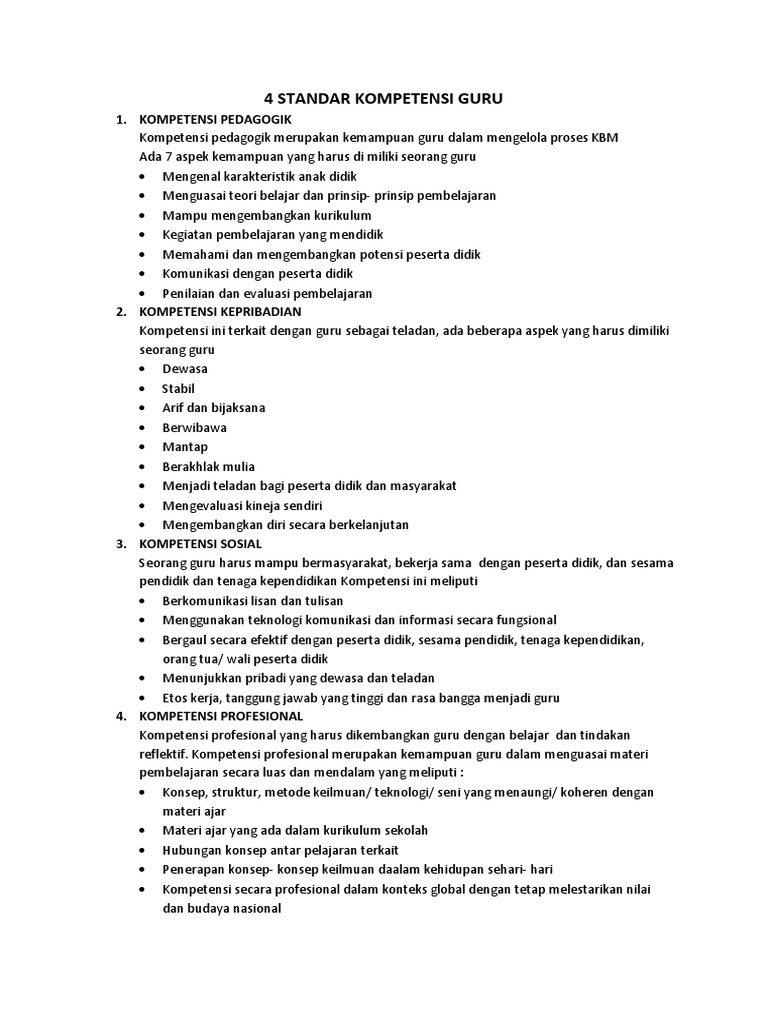 4 STANDAR KOMPETENSI GURU

1. KOMPETENSI PEDAGOGIK
Kompetensi pedagogik merupakan kemampuan guru dalam mengelola proses KBM
Ada 7 aspek kemampuan yang harus di miliki seorang guru
• Mengenal karakteristik anak didik
• Menguasai teori belajar dan prinsip- prinsip pembelajaran
• Mampu mengembangkan kurikulum
• Kegiatan pembelajaran yang mendidik
• Memahami dan mengembangkan potensi peserta didik
• Komunikasi dengan peserta didik
• Penilaian dan evaluasi pembelajaran

2. KOMPETENSI KEPRIBADIAN
Kompetensi ini terkait dengan guru sebagai teladan, ada beberapa aspek yang harus dimiliki seorang guru
• Dewasa
• Stabil
• Arif dan bijaksana
• Berwibawa
• Mantap
• Berakhlak mulia
• Menjadi teladan bagi peserta didik dan masyarakat
• Mengevaluasi kineja sendiri
• Mengembangkan diri secara berkelanjutan

3. KOMPETENSI SOSIAL
Seorang guru harus mampu bermasyarakat, bekerja sama dengan peserta didik, dan sesama pendidik dan tenaga kependidikan Kompetensi ini meliputi
• Berkomunikasi lisan dan tulisan
• Menggunakan teknologi komunikasi dan informasi secara fungsional
• Bergaul secara efektif dengan peserta didik, sesama pendidik, tenaga kependidikan, orang tua/ wali peserta didik
• Menunjukkan pribadi yang dewasa dan teladan
• Etos kerja, tanggung jawab yang tinggi dan rasa bangga menjadi guru

4. KOMPETENSI PROFESIONAL
Kompetensi profesional yang harus dikembangkan guru dengan belajar dan tindakan reflektif. Kompetensi profesional merupakan kemampuan guru dalam menguasai materi pembelajaran secara luas dan mendalam yang meliputi :
• Konsep, struktur, metode keilmuan/ teknologi/ seni yang menaungi/ koheren dengan materi ajar
• Materi ajar yang ada dalam kurikulum sekolah
• Hubungan konsep antar pelajaran terkait
• Penerapan konsep- konsep keilmuan daalam kehidupan sehari- hari
• Kompetensi secara profesional dalam konteks global dengan tetap melestarikan nilai dan budaya nasional